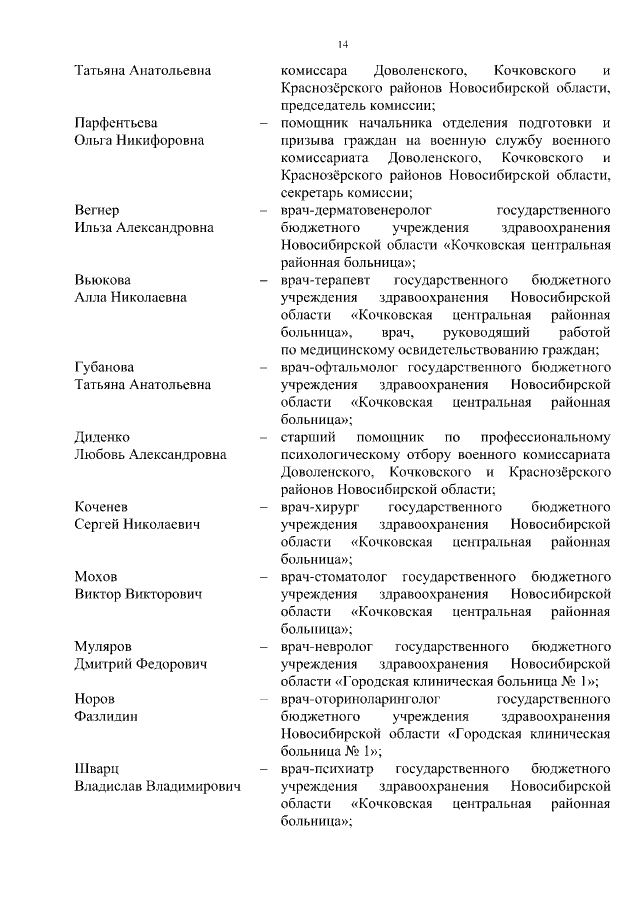 14

Татьяна Анатольевна комиссара Доволенского, Кочковского и Краснозёрского районов Новосибирской области, председатель комиссии;

Парфентьева Ольга Никифоровна – помощник начальника отделения подготовки и призыва граждан на военную службу военного комиссариата Доволенского, Кочковского и Краснозёрского районов Новосибирской области, секретарь комиссии;

Вегнер Ильза Александровна – врач-дерматовенеролог государственного бюджетного учреждения здравоохранения Новосибирской области «Кочковская центральная районная больница»;

Вьюкова Алла Николаевна – врач-терапевт государственного бюджетного учреждения здравоохранения Новосибирской области «Кочковская центральная районная больница», врач, руководящий работой по медицинскому освидетельствованию граждан;

Губанова Татьяна Анатольевна – врач-офтальмолог государственного бюджетного учреждения здравоохранения Новосибирской области «Кочковская центральная районная больница»;

Диденко Любовь Александровна – старший помощник по профессиональному психологическому отбору военного комиссариата Доволенского, Кочковского и Краснозёрского районов Новосибирской области;

Коченев Сергей Николаевич – врач-хирург государственного бюджетного учреждения здравоохранения Новосибирской области «Кочковская центральная районная больница»;

Мохов Виктор Викторович – врач-стоматолог государственного бюджетного учреждения здравоохранения Новосибирской области «Кочковская центральная районная больница»;

Муляров Дмитрий Федорович – врач-невролог государственного бюджетного учреждения здравоохранения Новосибирской области «Городская клиническая больница № 1»;

Норов Фазлидин – врач-оториноларинголог государственного бюджетного учреждения здравоохранения Новосибирской области «Городская клиническая больница № 1»;

Шварц Владислав Владимирович – врач-психиатр государственного бюджетного учреждения здравоохранения Новосибирской области «Кочковская центральная районная больница»;